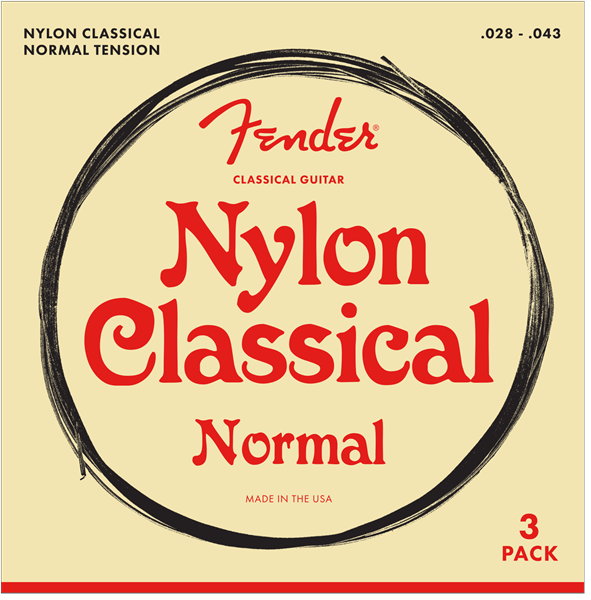 NYLON CLASSICAL
NORMAL TENSION

.028 - .043

Fender®

CLASSICAL GUITAR

Nylon Classical

Normal

MADE IN THE USA

3
PACK